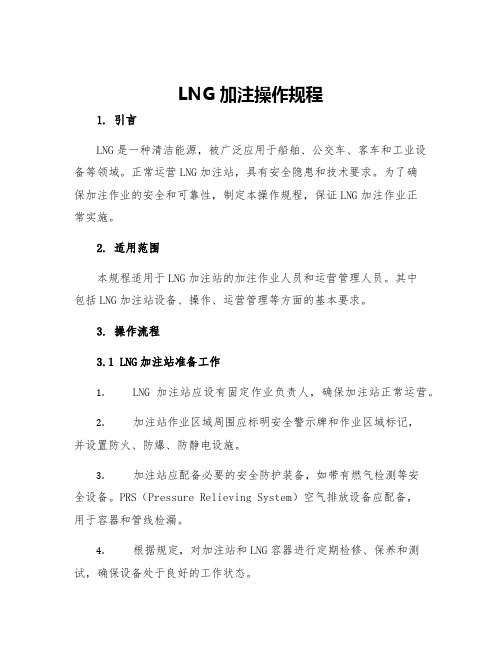 LNG 加注操作规程

1. 引言

LNG 是一种清洁能源，被广泛应用于船舶、公交车、客车和工业设备等领域。正常运营 LNG 加注站，具有安全隐患和技术要求。为了确保加注作业的安全和可靠性，制定本操作规程，保证 LNG 加注作业正常实施。

2. 适用范围

本规程适用于 LNG 加注站的加注作业人员和运营管理人员。其中包括 LNG 加注站设备、操作、运营管理等方面的基本要求。

3. 操作流程

3.1 LNG 加注站准备工作

1. LNG 加注站应设有固定作业负责人，确保加注站正常运营。

2. 加注站作业区域周围应标明安全警示牌和作业区域标记，并设置防火、防爆、防静电设施。

3. 加注站应配备必要的安全防护装备，如带有燃气检测等安全设备。PRS（Pressure Relieving System）空气排放设备应配备，用于容器和管线检漏。

4. 根据规定，对加注站和 LNG 容器进行定期检修、保养和测试，确保设备处于良好的工作状态。